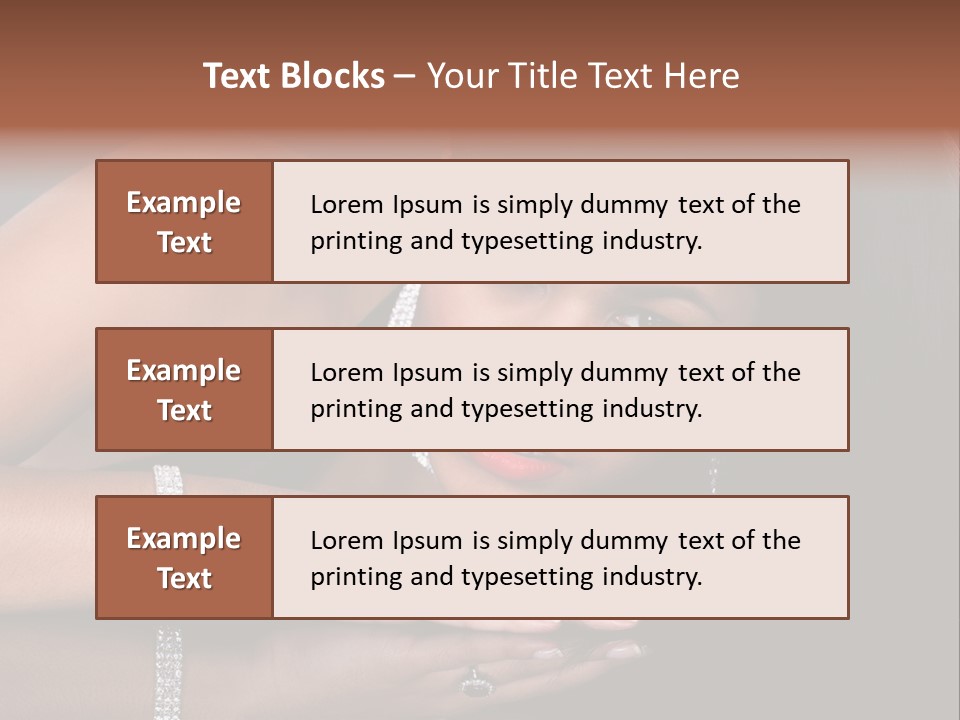 Text Blocks – Your Title Text Here

Example Text

Lorem Ipsum is simply dummy text of the printing and typesetting industry.

Example Text

Lorem Ipsum is simply dummy text of the printing and typesetting industry.

Example Text

Lorem Ipsum is simply dummy text of the printing and typesetting industry.